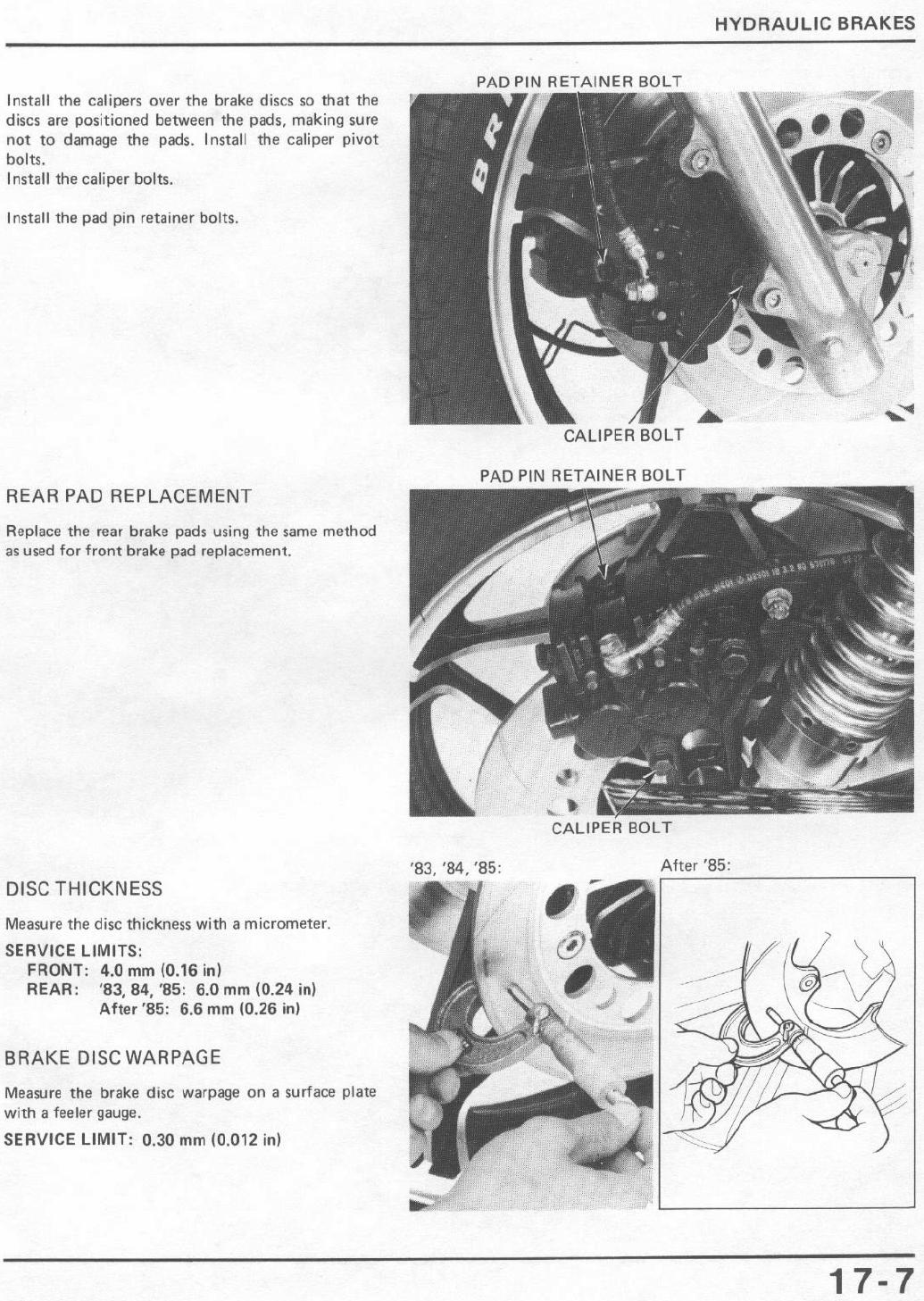 HYDRAULIC BRAKES

Install the calipers over the brake discs so that the discs are positioned between the pads, making sure not to damage the pads. Install the caliper pivot bolts.
Install the caliper bolts.

Install the pad pin retainer bolts.

PAD PIN RETAINER BOLT

CALIPER BOLT

REAR PAD REPLACEMENT

Replace the rear brake pads using the same method as used for front brake pad replacement.

PAD PIN RETAINER BOLT

CALIPER BOLT

DISC THICKNESS

Measure the disc thickness with a micrometer.

SERVICE LIMITS:
FRONT: 4.0 mm (0.16 in)
REAR: '83, 84, '85: 6.0 mm (0.24 in)
After '85: 6.6 mm (0.26 in)

BRAKE DISC WARPAGE

Measure the brake disc warpage on a surface plate with a feeler gauge.

SERVICE LIMIT: 0.30 mm (0.012 in)

'83, '84, '85:

After '85:

17-7